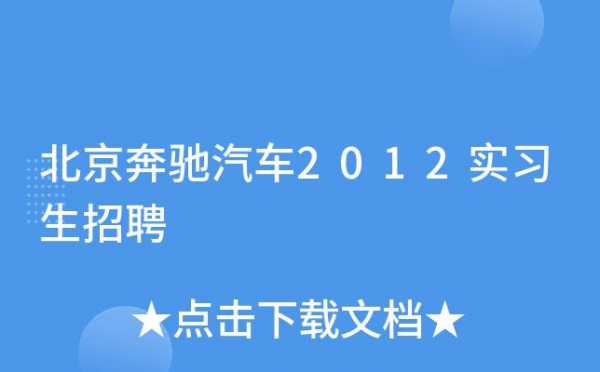 北京奔驰汽车2012实习生招聘

★点击下载文档★